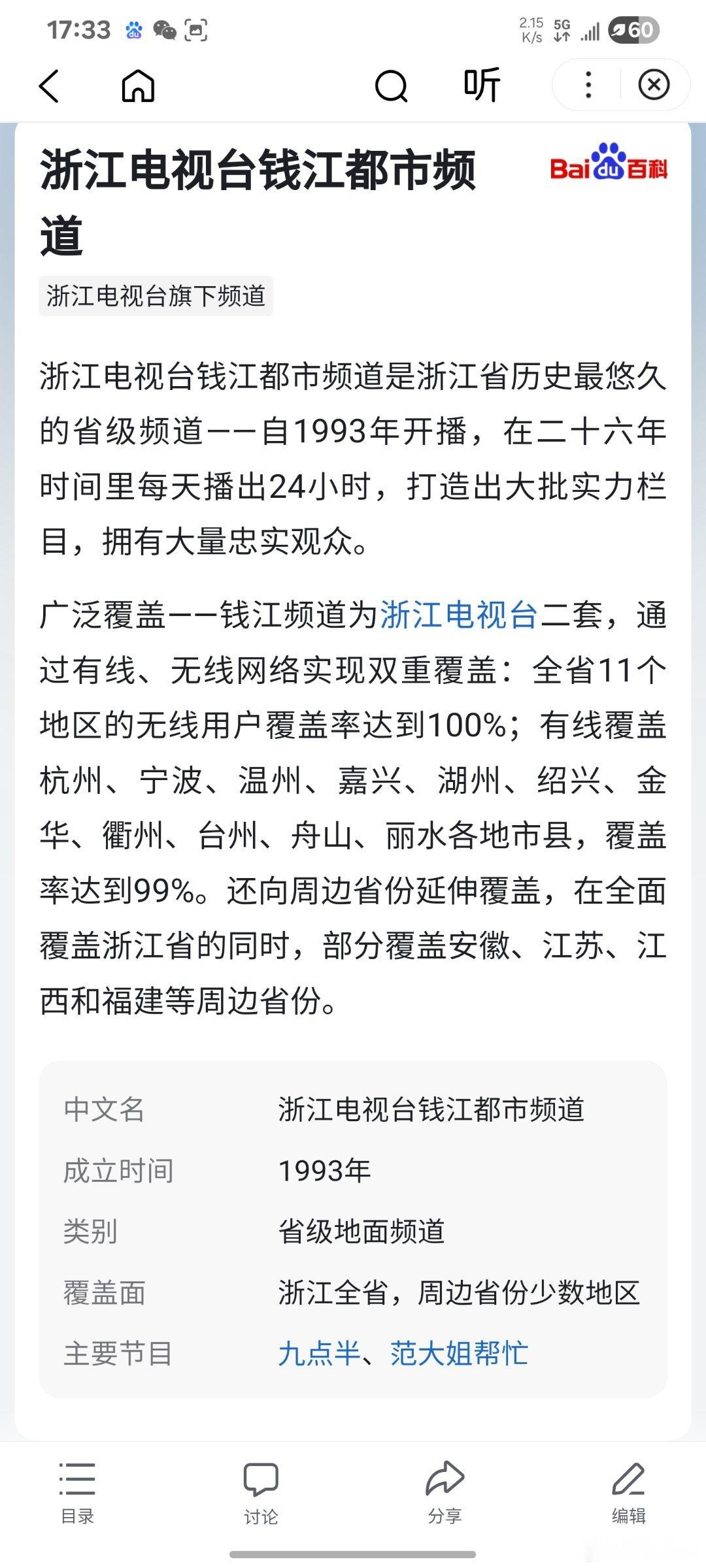 17:33 2.15 K/s 5G 60

听

浙江电视台钱江都市频道

Bai du 百科

浙江电视台旗下频道

浙江电视台钱江都市频道是浙江省历史最悠久的省级频道——自1993年开播，在二十六年时间里每天播出24小时，打造出大批实力栏目，拥有大量忠实观众。

广泛覆盖——钱江频道为浙江电视台二套，通过有线、无线网络实现双重覆盖：全省11个地区的无线用户覆盖率达到100%；有线覆盖杭州、宁波、温州、嘉兴、湖州、绍兴、金华、衢州、台州、舟山、丽水各地市县，覆盖率达到99%。还向周边省份延伸覆盖，在全面覆盖浙江省的同时，部分覆盖安徽、江苏、江西和福建等周边省份。

| 中文名 | 浙江电视台钱江都市频道 |
|---|---|
| 成立时间 | 1993年 |
| 类别 | 省级地面频道 |
| 覆盖面 | 浙江全省，周边省份少数地区 |
| 主要节目 | 九点半、范大姐帮忙 |

目录 讨论 分享 编辑